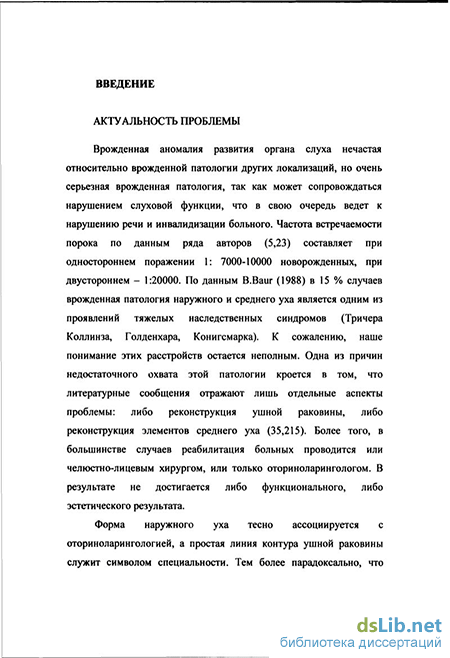 ВВЕДЕНИЕ

АКТУАЛЬНОСТЬ ПРОБЛЕМЫ

Врожденная аномалия развития органа слуха нечастая относительно врожденной патологии других локализаций, но очень серьезная врожденная патология, так как может сопровождаться нарушением слуховой функции, что в свою очередь ведет к нарушению речи и инвалидизации больного. Частота встречаемости порока по данным ряда авторов (5,23) составляет при одностороннем поражении 1: 7000-10000 новорожденных, при двустороннем – 1:20000. По данным B.Baur (1988) в 15 % случаев врожденная патология наружного и среднего уха является одним из проявлений тяжелых наследственных синдромов (Тричера Коллинза, Голденхара, Конигсмарка). К сожалению, наше понимание этих расстройств остается неполным. Одна из причин недостаточного охвата этой патологии кроется в том, что литературные сообщения отражают лишь отдельные аспекты проблемы: либо реконструкция ушной раковины, либо реконструкция элементов среднего уха (35,215). Более того, в большинстве случаев реабилитация больных проводится или челюстно-лицевым хирургом, или только оториноларингологом. В результате не достигается либо функционального, либо эстетического результата.

Форма наружного уха тесно ассоциируется с оториноларингологией, а простая линия контура ушной раковины служит символом специальности. Тем более парадоксально, что

dsLib.net
библиотека диссертаций